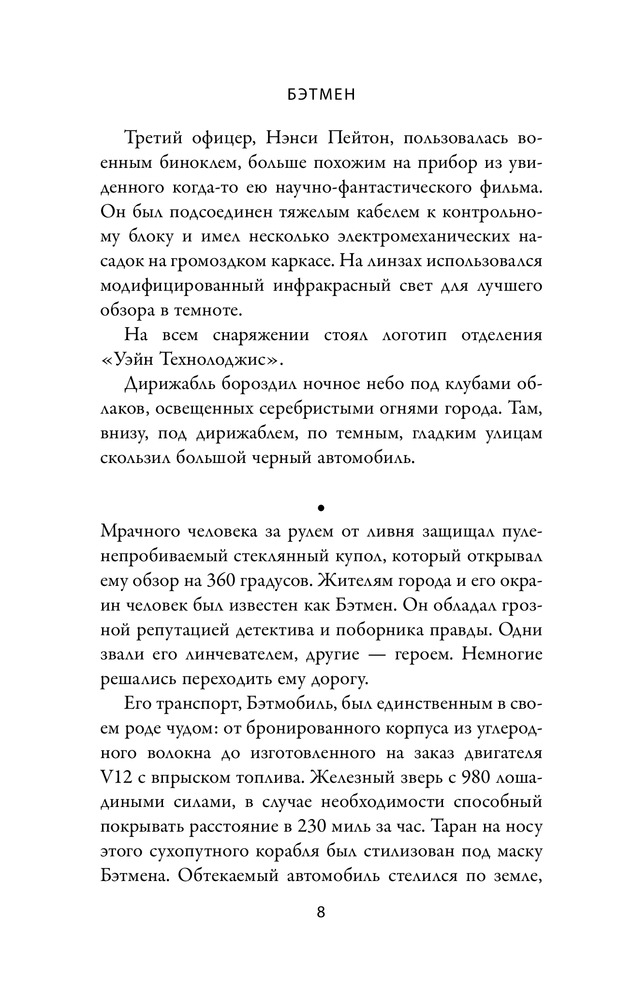 БЭТМЕН

Третий офицер, Нэнси Пейтон, пользовалась военным биноклем, больше похожим на прибор из увиденного когда-то ею научно-фантастического фильма. Он был подсоединен тяжелым кабелем к контрольному блоку и имел несколько электромеханических насадок на громоздком каркасе. На линзах использовался модифицированный инфракрасный свет для лучшего обзора в темноте.

На всем снаряжении стоял логотип отделения «Уэйн Технолоджис».

Дирижабль бороздил ночное небо под клубами облаков, освещенных серебристыми огнями города. Там, внизу, под дирижаблем, по темным, гладким улицам скользил большой черный автомобиль.

•

Мрачного человека за рулем от ливня защищал пуленепробиваемый стеклянный купол, который открывал ему обзор на 360 градусов. Жителям города и его окраин человек был известен как Бэтмен. Он обладал грозной репутацией детектива и поборника правды. Одни звали его линчевателем, другие — героем. Немногие решались переходить ему дорогу.

Его транспорт, Бэтмобиль, был единственным в своем роде чудом: от бронированного корпуса из углеродного волокна до изготовленного на заказ двигателя V12 с впрыском топлива. Железный зверь с 980 лошадиными силами, в случае необходимости способный покрывать расстояние в 230 миль за час. Таран на носу этого сухопутного корабля был стилизован под маску Бэтмена. Обтекаемый автомобиль стелился по земле,

8